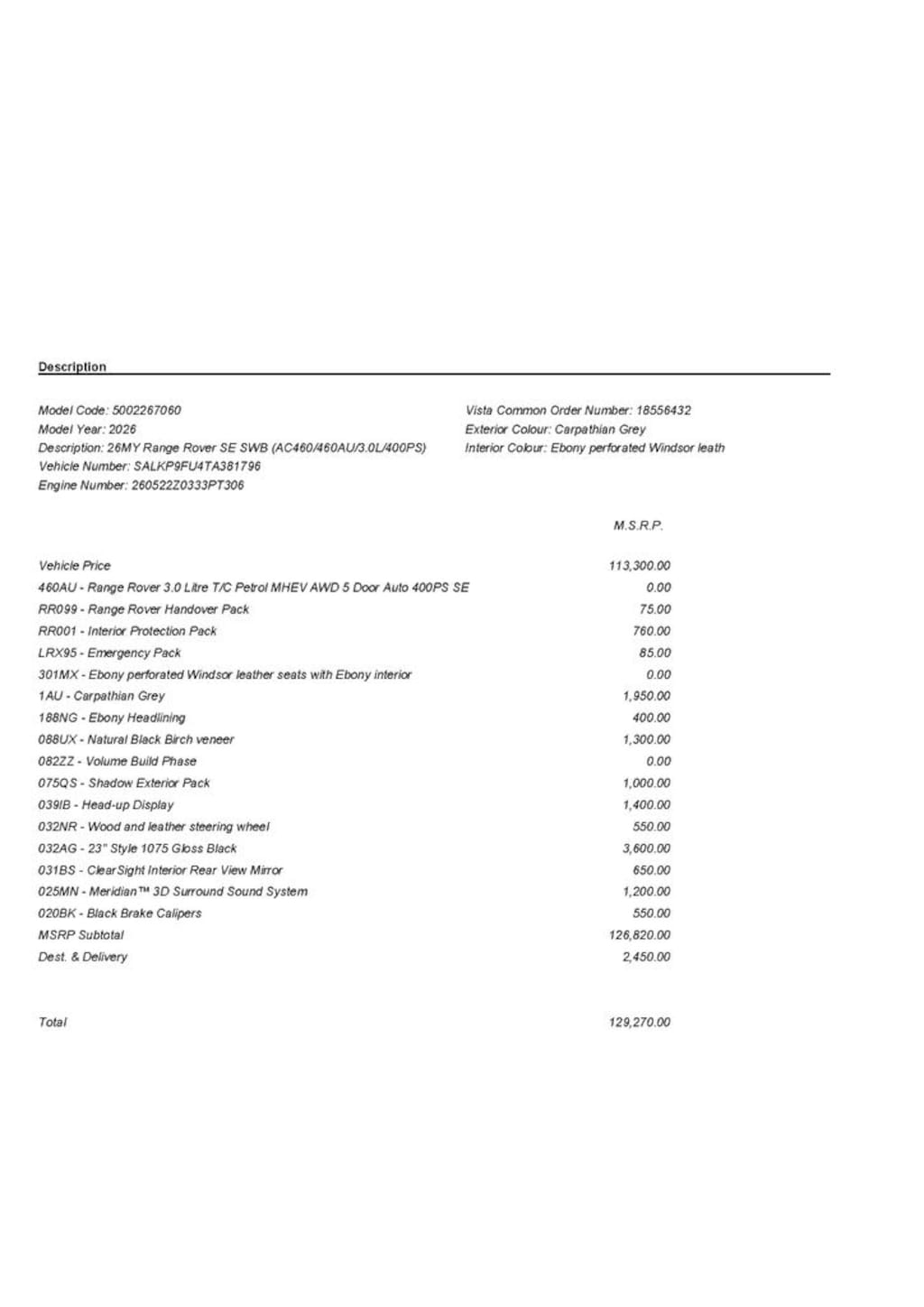 Description

Model Code: 5002267060
Model Year: 2026
Description: 26MY Range Rover SE SWB (AC460/460AU/3.0L/400PS)
Vehicle Number: SALKP9FU4TA381796
Engine Number: 260522Z0333PT306

Vista Common Order Number: 18556432
Exterior Colour: Carpathian Grey
Interior Colour: Ebony perforated Windsor leath

| | M.S.R.P. |
|---|---|
| Vehicle Price | 113,300.00 |
| 460AU - Range Rover 3.0 Litre T/C Petrol MHEV AWD 5 Door Auto 400PS SE | 0.00 |
| RR099 - Range Rover Handover Pack | 75.00 |
| RR001 - Interior Protection Pack | 760.00 |
| LRX95 - Emergency Pack | 85.00 |
| 301MX - Ebony perforated Windsor leather seats with Ebony interior | 0.00 |
| 1AU - Carpathian Grey | 1,950.00 |
| 188NG - Ebony Headlining | 400.00 |
| 088UX - Natural Black Birch veneer | 1,300.00 |
| 082ZZ - Volume Build Phase | 0.00 |
| 075QS - Shadow Exterior Pack | 1,000.00 |
| 039IB - Head-up Display | 1,400.00 |
| 032NR - Wood and leather steering wheel | 550.00 |
| 032AG - 23" Style 1075 Gloss Black | 3,600.00 |
| 031BS - ClearSight Interior Rear View Mirror | 650.00 |
| 025MN - Meridian™ 3D Surround Sound System | 1,200.00 |
| 020BK - Black Brake Calipers | 550.00 |
| MSRP Subtotal | 126,820.00 |
| Dest. & Delivery | 2,450.00 |
| Total | 129,270.00 |